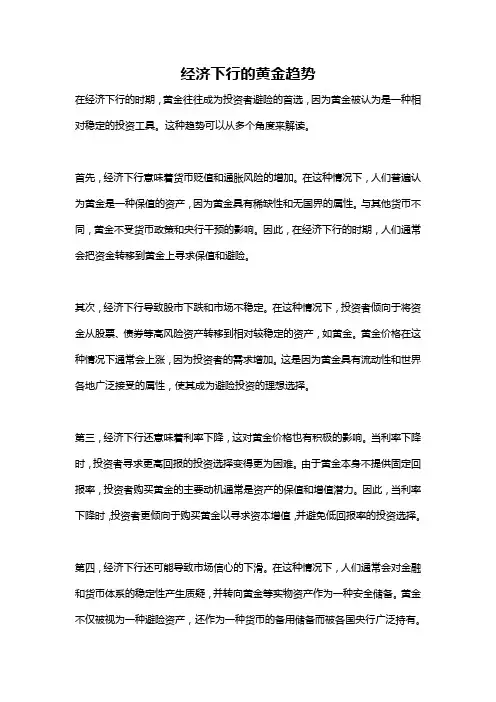 经济下行的黄金趋势

在经济下行的时期，黄金往往成为投资者避险的首选，因为黄金被认为是一种相对稳定的投资工具。这种趋势可以从多个角度来解读。

首先，经济下行意味着货币贬值和通胀风险的增加。在这种情况下，人们普遍认为黄金是一种保值的资产，因为黄金具有稀缺性和无国界的属性。与其他货币不同，黄金不受货币政策和央行干预的影响。因此，在经济下行的时期，人们通常会把资金转移到黄金上寻求保值和避险。

其次，经济下行导致股市下跌和市场不稳定。在这种情况下，投资者倾向于将资金从股票、债券等高风险资产转移到相对较稳定的资产，如黄金。黄金价格在这种情况下通常会上涨，因为投资者的需求增加。这是因为黄金具有流动性和世界各地广泛接受的属性，使其成为避险投资的理想选择。

第三，经济下行还意味着利率下降，这对黄金价格也有积极的影响。当利率下降时，投资者寻求更高回报的投资选择变得更为困难。由于黄金本身不提供固定回报率，投资者购买黄金的主要动机通常是资产的保值和增值潜力。因此，当利率下降时，投资者更倾向于购买黄金以寻求资本增值，并避免低回报率的投资选择。

第四，经济下行还可能导致市场信心的下滑。在这种情况下，人们通常会对金融和货币体系的稳定性产生质疑，并转向黄金等实物资产作为一种安全储备。黄金不仅被视为一种避险资产，还作为一种货币的备用储备而被各国央行广泛持有。